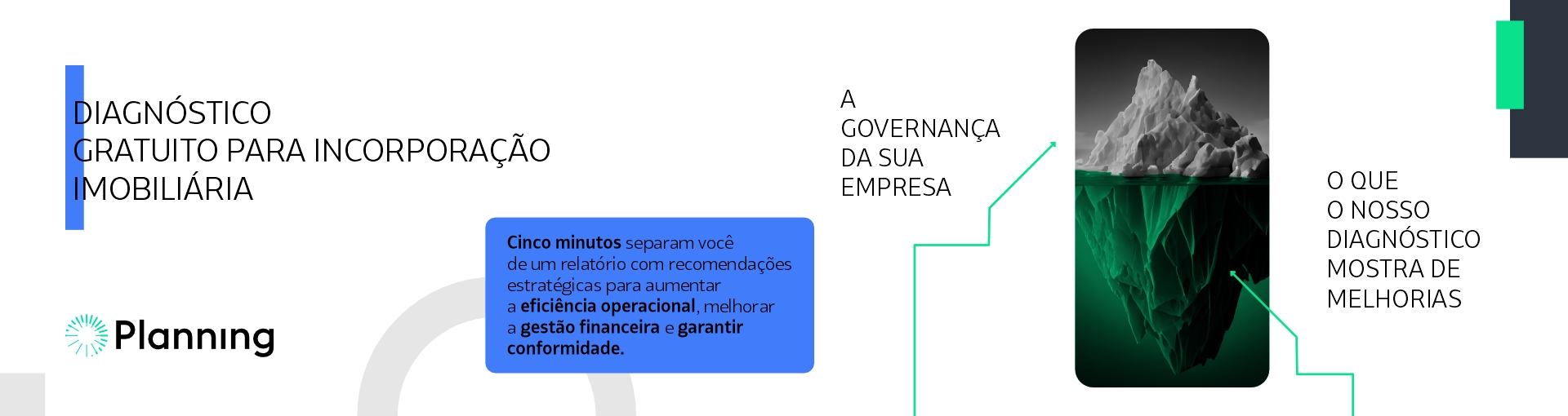 DIAGNÓSTICO
GRATUITO PARA INCORPORAÇÃO
IMOBILIÁRIA

Planning

Cinco minutos separam você de um relatório com recomendações estratégicas para aumentar a eficiência operacional, melhorar a gestão financeira e garantir conformidade.

A
GOVERNANÇA
DA SUA
EMPRESA

O QUE
O NOSSO
DIAGNÓSTICO
MOSTRA DE
MELHORIAS